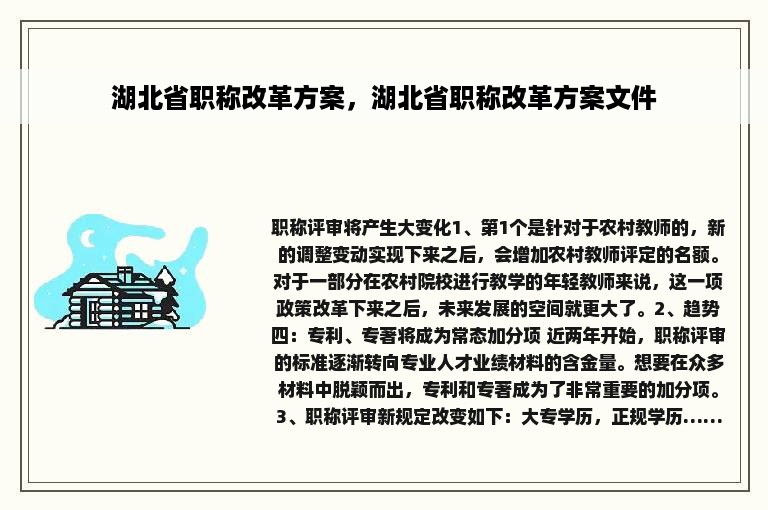 湖北省职称改革方案，湖北省职称改革方案文件

职称评审将产生大变化1、第1个是针对于农村教师的，新的调整变动实现下来之后，会增加农村教师评定的名额。对于一部分在农村院校进行教学的年轻教师来说，这一项政策改革下来之后，未来发展的空间就更大了。2、趋势四：专利、专著将成为常态加分项 近两年开始，职称评审的标准逐渐转向专业人才业绩材料的含金量。想要在众多材料中脱颖而出，专利和专著成为了非常重要的加分项。3、职称评审新规定改变如下：大专学历，正规学历......